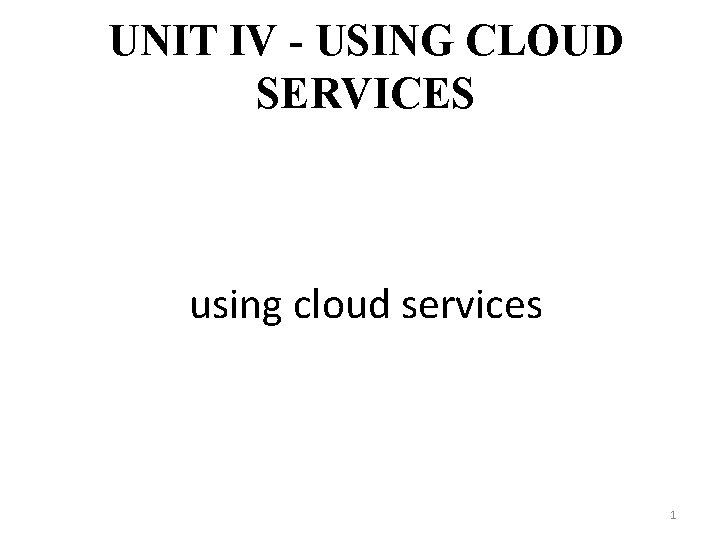 UNIT IV - USING CLOUD SERVICES

using cloud services

1